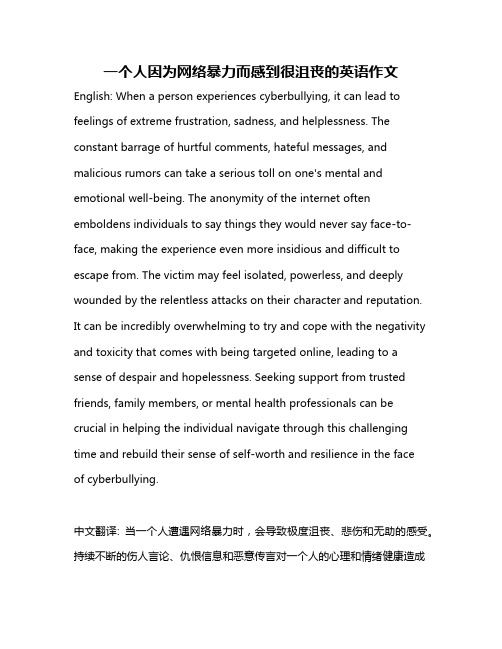 一个人因为网络暴力而感到很沮丧的英语作文

English: When a person experiences cyberbullying, it can lead to feelings of extreme frustration, sadness, and helplessness. The constant barrage of hurtful comments, hateful messages, and malicious rumors can take a serious toll on one's mental and emotional well-being. The anonymity of the internet often emboldens individuals to say things they would never say face-to-face, making the experience even more insidious and difficult to escape from. The victim may feel isolated, powerless, and deeply wounded by the relentless attacks on their character and reputation. It can be incredibly overwhelming to try and cope with the negativity and toxicity that comes with being targeted online, leading to a sense of despair and hopelessness. Seeking support from trusted friends, family members, or mental health professionals can be crucial in helping the individual navigate through this challenging time and rebuild their sense of self-worth and resilience in the face of cyberbullying.

中文翻译: 当一个人遭遇网络暴力时，会导致极度沮丧、悲伤和无助的感受。持续不断的伤人言论、仇恨信息和恶意传言对一个人的心理和情绪健康造成